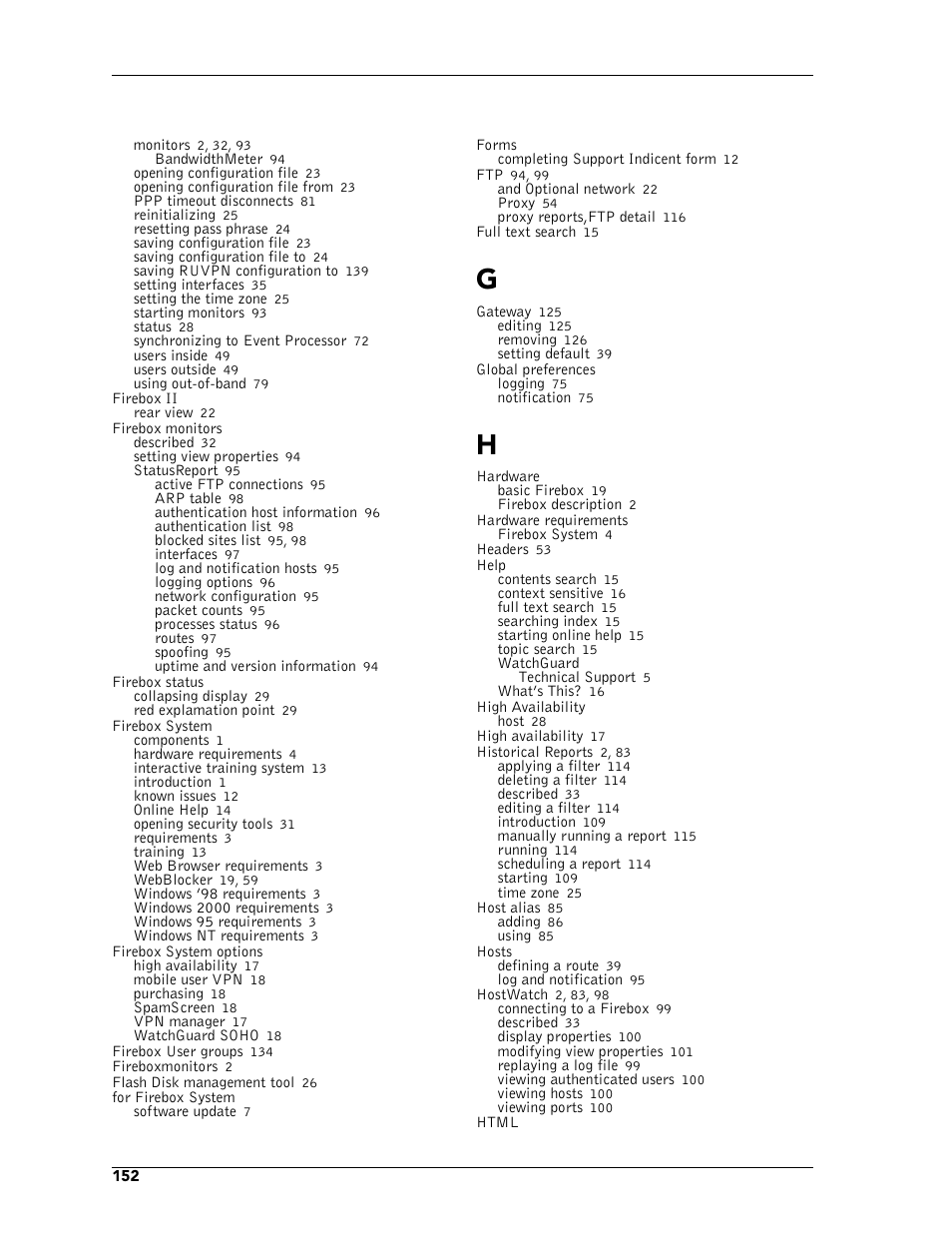 monitors 2, 32, 93
BandwidthMeter 94
opening configuration file 23
opening configuration file from 23
PPP timeout disconnects 81
reinitializing 25
resetting pass phrase 24
saving configuration file 23
saving configuration file to 24
saving RUVPN configuration to 139
setting interfaces 35
setting the time zone 25
starting monitors 93
status 28
synchronizing to Event Processor 72
users inside 49
users outside 49
using out-of-band 79
Firebox II
rear view 22
Firebox monitors
described 32
setting view properties 94
StatusReport 95
active FTP connections 95
ARP table 98
authentication host information 96
authentication list 98
blocked sites list 95, 98
interfaces 97
log and notification hosts 95
logging options 96
network configuration 95
packet counts 95
processes status 96
routes 97
spoofing 95
uptime and version information 94
Firebox status
collapsing display 29
red explamation point 29
Firebox System
components 1
hardware requirements 4
interactive training system 13
introduction 1
known issues 12
Online Help 14
opening security tools 31
requirements 3
training 13
Web Browser requirements 3
WebBlocker 19, 59
Windows '98 requirements 3
Windows 2000 requirements 3
Windows 95 requirements 3
Windows NT requirements 3
Firebox System options
high availability 17
mobile user VPN 18
purchasing 18
SpamScreen 18
VPN manager 17
WatchGuard SOHO 18
Firebox User groups 134
Fireboxmonitors 2
Flash Disk management tool 26
for Firebox System
software update 7

Forms
completing Support Indicent form 12
FTP 94, 99
and Optional network 22
Proxy 54
proxy reports,FTP detail 116
Full text search 15

G

Gateway 125
editing 125
removing 126
setting default 39
Global preferences
logging 75
notification 75

H

Hardware
basic Firebox 19
Firebox description 2
Hardware requirements
Firebox System 4
Headers 53
Help
contents search 15
context sensitive 16
full text search 15
searching index 15
starting online help 15
topic search 15
WatchGuard
Technical Support 5
What's This? 16
High Availability
host 28
High availability 17
Historical Reports 2, 83
applying a filter 114
deleting a filter 114
described 33
editing a filter 114
introduction 109
manually running a report 115
running 114
scheduling a report 114
starting 109
time zone 25
Host alias 85
adding 86
using 85
Hosts
defining a route 39
log and notification 95
HostWatch 2, 83, 98
connecting to a Firebox 99
described 33
display properties 100
modifying view properties 101
replaying a log file 99
viewing authenticated users 100
viewing hosts 100
viewing ports 100
HTML

152